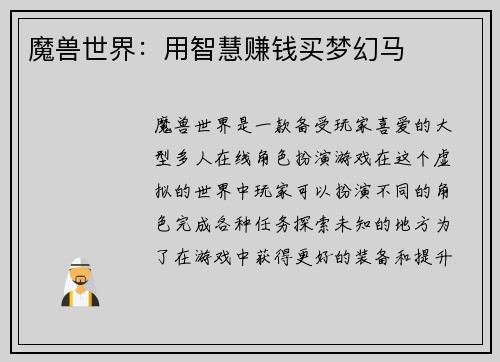 魔兽世界：用智慧赚钱买梦幻马

魔兽世界是一款备受玩家喜爱的大型多人在线角色扮演游戏在这个虚拟的世界中玩家可以扮演不同的角色完成各种任务探索未知的地方为了在游戏中获得更好的装备和提升